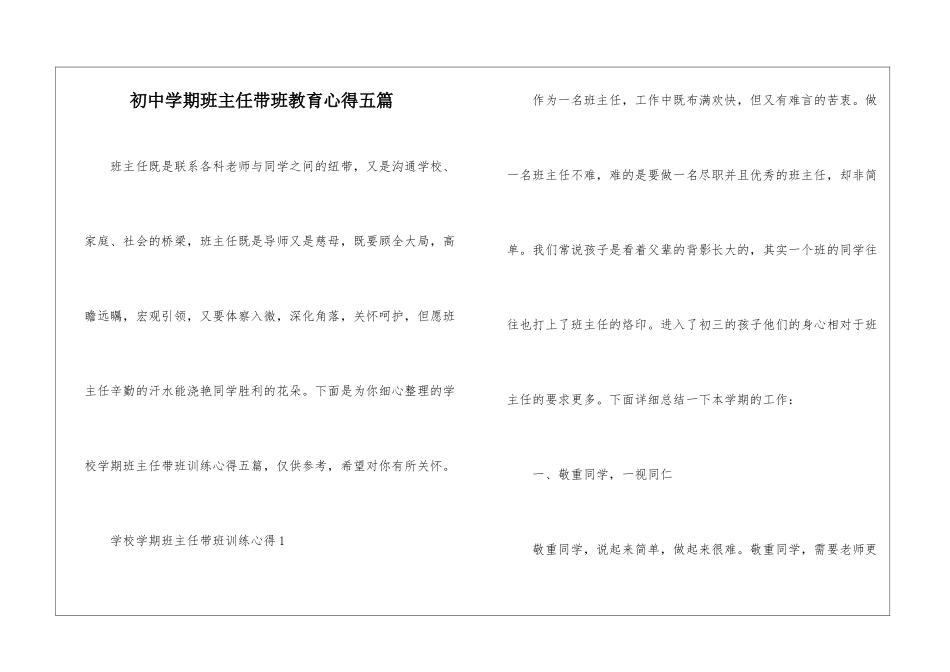 初中学期班主任带班教育心得五篇

班主任既是联系各科老师与同学之间的纽带，又是沟通学校、家庭、社会的桥梁，班主任既是导师又是慈母，既要顾全大局，高瞻远瞩，宏观引领，又要体察入微，深化角落，关怀呵护，但愿班主任辛勤的汗水能浇艳同学胜利的花朵。下面是为你细心整理的学校学期班主任带班训练心得五篇，仅供参考，希望对你有所关怀。

学校学期班主任带班训练心得1

作为一名班主任，工作中既布满欢快，但又有难言的苦衷。做一名班主任不难，难的是要做一名尽职并且优秀的班主任，却非简单。我们常说孩子是看着父辈的背影长大的，其实一个班的同学往往也打上了班主任的烙印。进入了初三的孩子他们的身心相对于班主任的要求更多。下面详细总结一下本学期的工作：

一、敬重同学，一视同仁

敬重同学，说起来简单，做起来很难。敬重同学，需要老师更